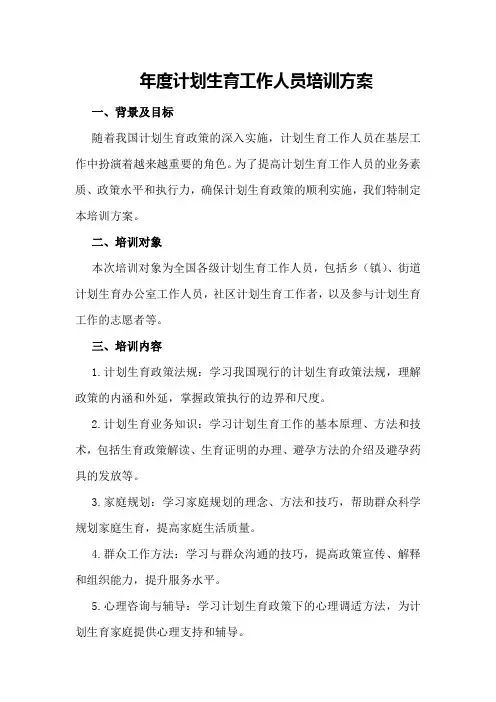 年度计划生育工作人员培训方案

一、背景及目标

随着我国计划生育政策的深入实施，计划生育工作人员在基层工作中扮演着越来越重要的角色。为了提高计划生育工作人员的业务素质、政策水平和执行力，确保计划生育政策的顺利实施，我们特制定本培训方案。

二、培训对象

本次培训对象为全国各级计划生育工作人员，包括乡（镇）、街道计划生育办公室工作人员，社区计划生育工作者，以及参与计划生育工作的志愿者等。

三、培训内容

1. 计划生育政策法规：学习我国现行的计划生育政策法规，理解政策的内涵和外延，掌握政策执行的边界和尺度。

2. 计划生育业务知识：学习计划生育工作的基本原理、方法和技术，包括生育政策解读、生育证明的办理、避孕方法的介绍及避孕药具的发放等。

3. 家庭规划：学习家庭规划的理念、方法和技巧，帮助群众科学规划家庭生育，提高家庭生活质量。

4. 群众工作方法：学习与群众沟通的技巧，提高政策宣传、解释和组织能力，提升服务水平。

5. 心理咨询与辅导：学习计划生育政策下的心理调适方法，为计划生育家庭提供心理支持和辅导。